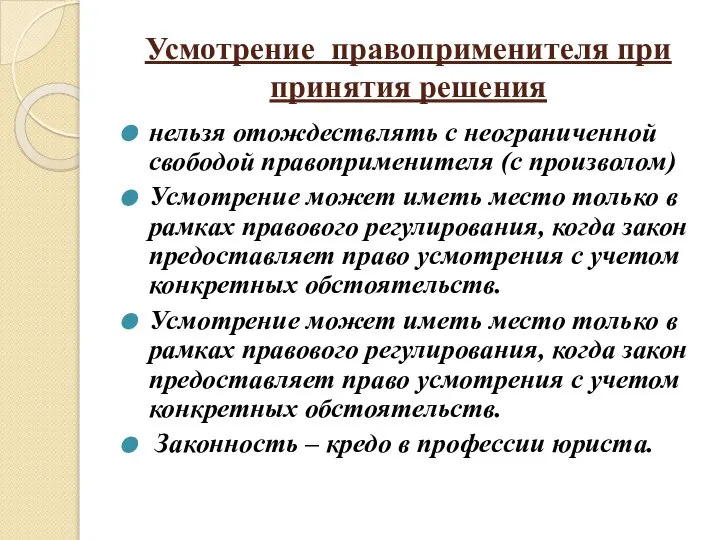 Усмотрение правоприменителя при принятия решения

нельзя отождествлять с неограниченной свободой правоприменителя (с произволом)

Усмотрение может иметь место только в рамках правового регулирования, когда закон предоставляет право усмотрения с учетом конкретных обстоятельств.

Усмотрение может иметь место только в рамках правового регулирования, когда закон предоставляет право усмотрения с учетом конкретных обстоятельств.

Законность – кредо в профессии юриста.